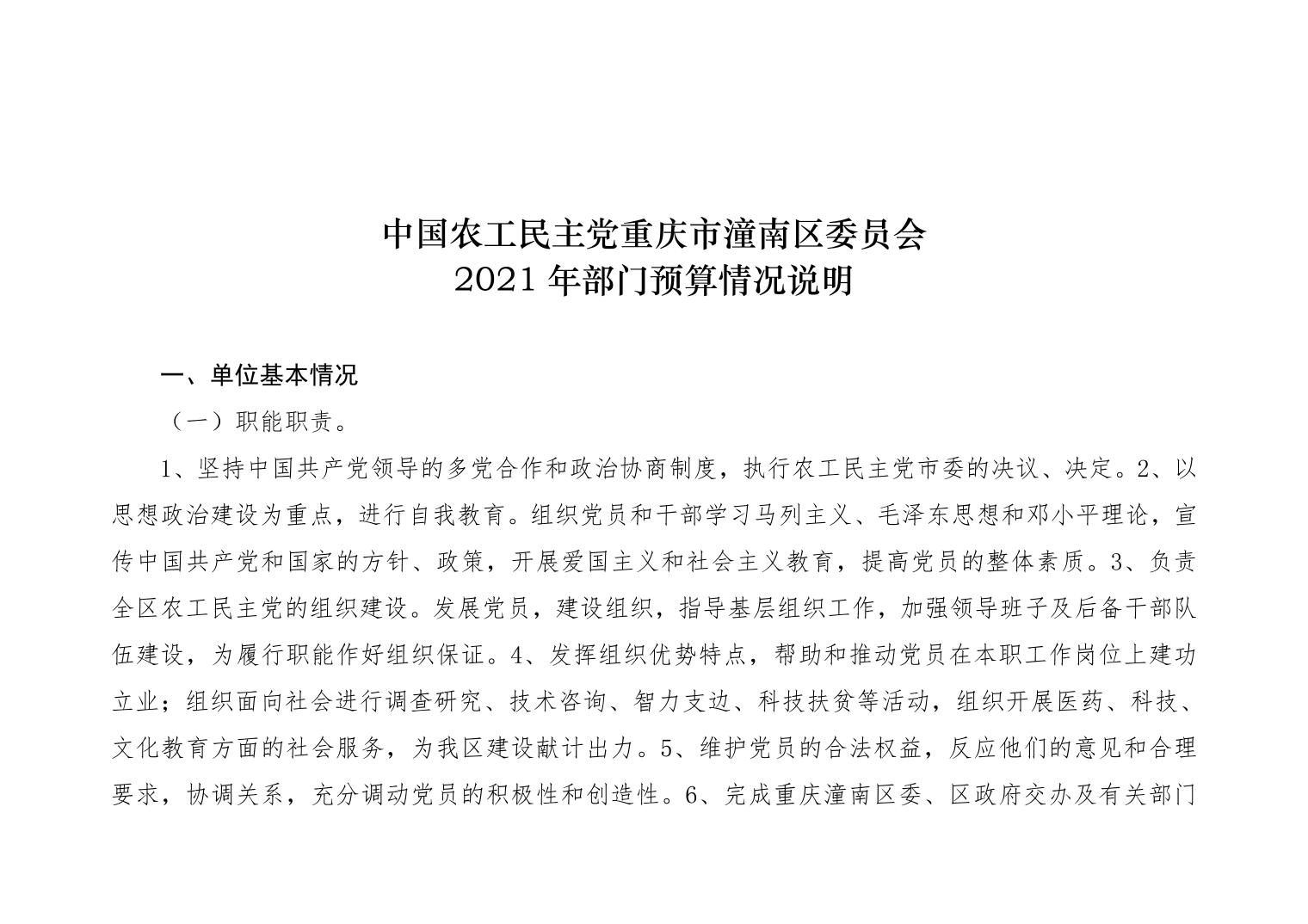 中国农工民主党重庆市潼南区委员会
2021 年部门预算情况说明

一、单位基本情况

（一）职能职责。

1、坚持中国共产党领导的多党合作和政治协商制度，执行农工民主党市委的决议、决定。2、以思想政治建设为重点，进行自我教育。组织党员和干部学习马列主义、毛泽东思想和邓小平理论，宣传中国共产党和国家的方针、政策，开展爱国主义和社会主义教育，提高党员的整体素质。3、负责全区农工民主党的组织建设。发展党员，建设组织，指导基层组织工作，加强领导班子及后备干部队伍建设，为履行职能作好组织保证。4、发挥组织优势特点，帮助和推动党员在本职工作岗位上建功立业；组织面向社会进行调查研究、技术咨询、智力支边、科技扶贫等活动，组织开展医药、科技、文化教育方面的社会服务，为我区建设献计出力。5、维护党员的合法权益，反应他们的意见和合理要求，协调关系，充分调动党员的积极性和创造性。6、完成重庆潼南区委、区政府交办及有关部门